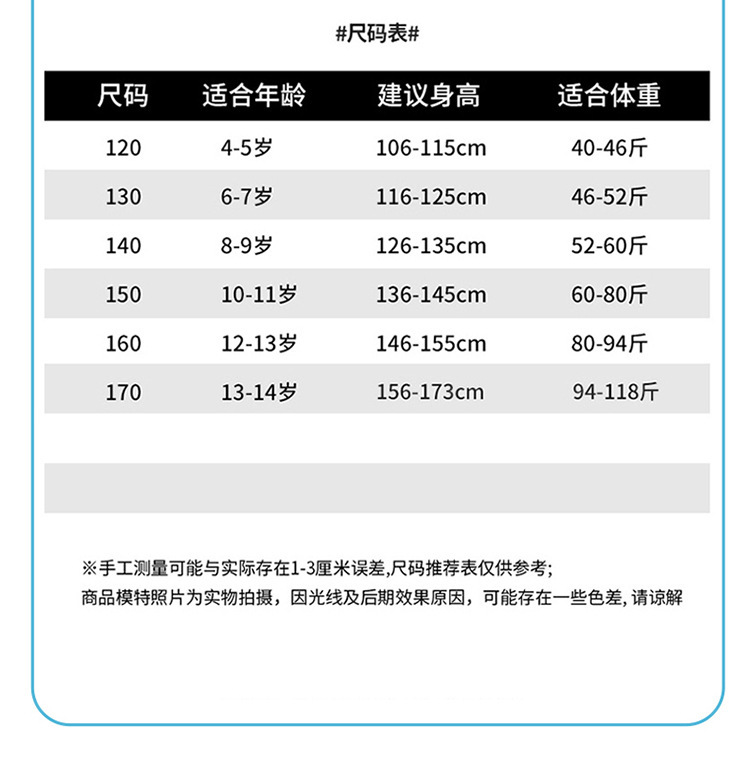 #尺码表#

| 尺码 | 适合年龄 | 建议身高 | 适合体重 |
|---|---|---|---|
| 120 | 4-5岁 | 106-115cm | 40-46斤 |
| 130 | 6-7岁 | 116-125cm | 46-52斤 |
| 140 | 8-9岁 | 126-135cm | 52-60斤 |
| 150 | 10-11岁 | 136-145cm | 60-80斤 |
| 160 | 12-13岁 | 146-155cm | 80-94斤 |
| 170 | 13-14岁 | 156-173cm | 94-118斤 |

※手工测量可能与实际存在1-3厘米误差,尺码推荐表仅供参考;
商品模特照片为实物拍摄，因光线及后期效果原因，可能存在一些色差, 请谅解